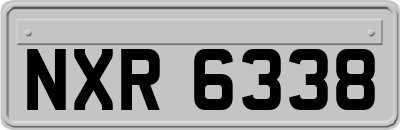 NXR 6338